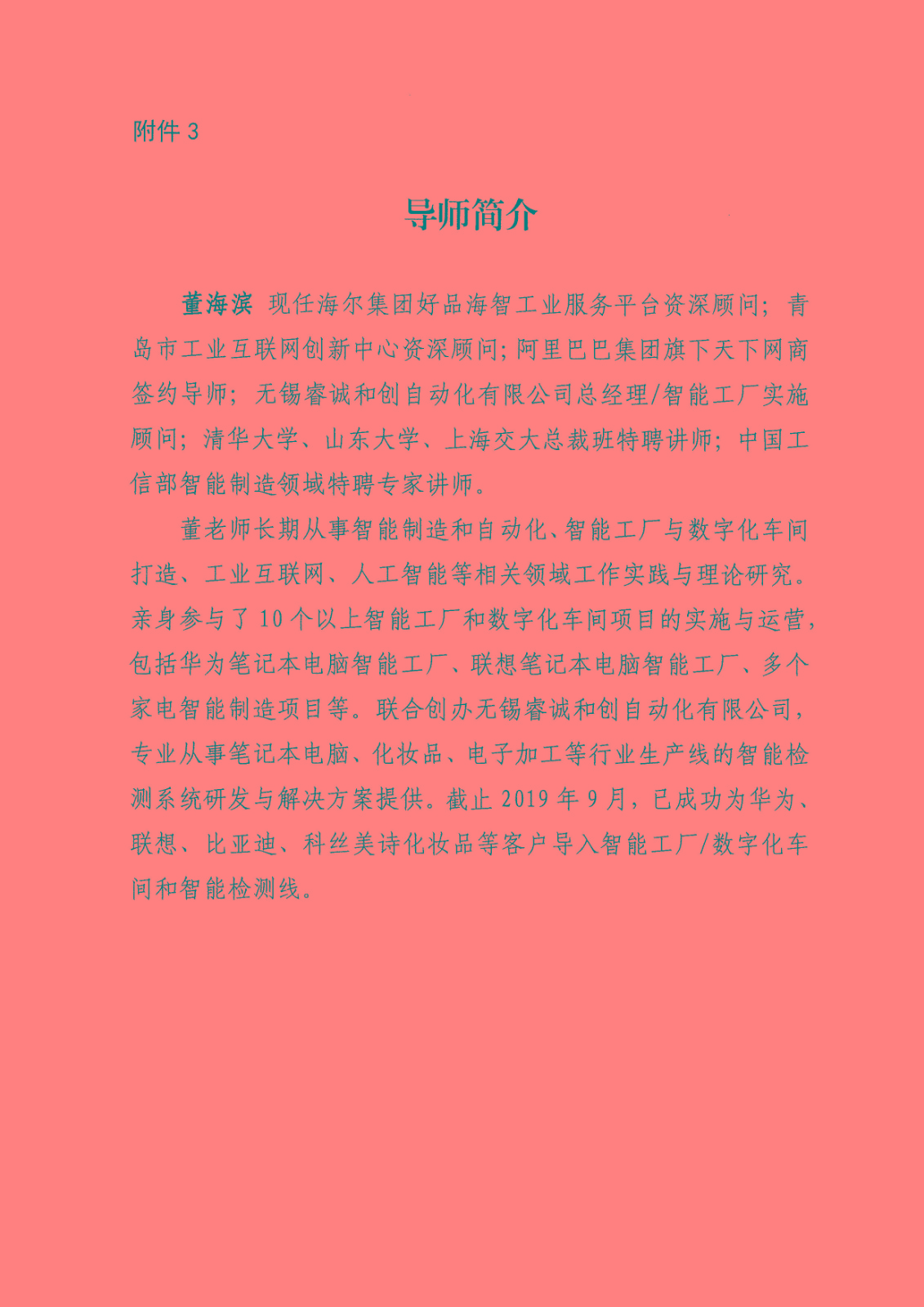 附件 3

导师简介

董海滨 现任海尔集团好品海智工业服务平台资深顾问；青岛市工业互联网创新中心资深顾问；阿里巴巴集团旗下天下网商签约导师；无锡睿诚和创自动化有限公司总经理/智能工厂实施顾问；清华大学、山东大学、上海交大总裁班特聘讲师；中国工信部智能制造领域特聘专家讲师。

董老师长期从事智能制造和自动化、智能工厂与数字化车间打造、工业互联网、人工智能等相关领域工作实践与理论研究。亲身参与了 10 个以上智能工厂和数字化车间项目的实施与运营，包括华为笔记本电脑智能工厂、联想笔记本电脑智能工厂、多个家电智能制造项目等。联合创办无锡睿诚和创自动化有限公司，专业从事笔记本电脑、化妆品、电子加工等行业生产线的智能检测系统研发与解决方案提供。截止 2019 年 9 月，已成功为华为、联想、比亚迪、科丝美诗化妆品等客户导入智能工厂/数字化车间和智能检测线。